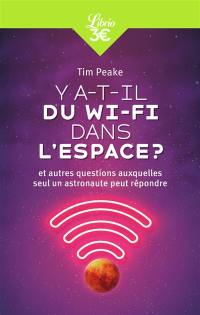 Librio
3€

Tim Peake

Y A-T-IL DU WI-FI DANS L'ESPACE ?

et autres questions auxquelles seul un astronaute peut répondre